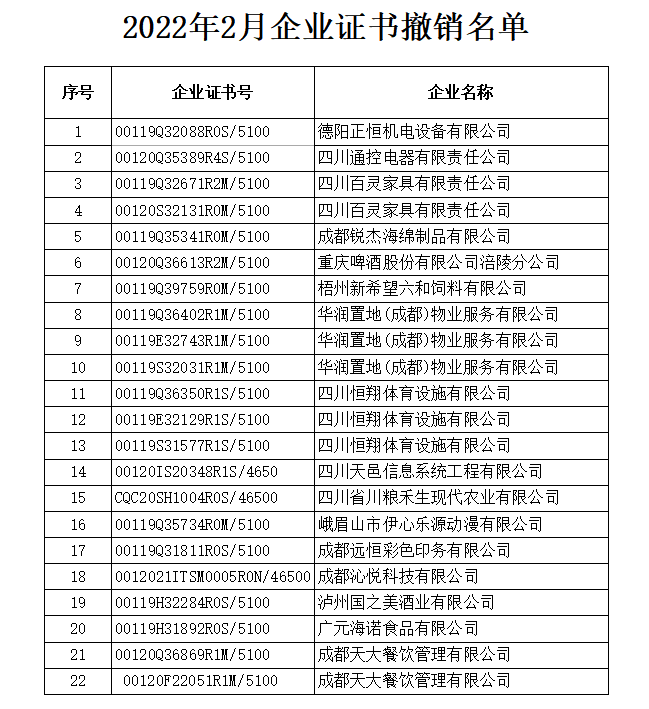 2022年2月企业证书撤销名单

| 序号 | 企业证书号 | 企业名称 |
|---|---|---|
| 1 | 00119Q32088R0S/5100 | 德阳正恒机电设备有限公司 |
| 2 | 00120Q35389R4S/5100 | 四川通控电器有限责任公司 |
| 3 | 00119Q32671R2M/5100 | 四川百灵家具有限责任公司 |
| 4 | 00120S32131R0M/5100 | 四川百灵家具有限责任公司 |
| 5 | 00119Q35341R0M/5100 | 成都锐杰海绵制品有限公司 |
| 6 | 00120Q36613R2M/5100 | 重庆啤酒股份有限公司涪陵分公司 |
| 7 | 00119Q39759R0M/5100 | 梧州新希望六和饲料有限公司 |
| 8 | 00119Q36402R1M/5100 | 华润置地(成都)物业服务有限公司 |
| 9 | 00119E32743R1M/5100 | 华润置地(成都)物业服务有限公司 |
| 10 | 00119S32031R1M/5100 | 华润置地(成都)物业服务有限公司 |
| 11 | 00119Q36350R1S/5100 | 四川恒翔体育设施有限公司 |
| 12 | 00119E32129R1S/5100 | 四川恒翔体育设施有限公司 |
| 13 | 00119S31577R1S/5100 | 四川恒翔体育设施有限公司 |
| 14 | 00120IS20348R1S/4650 | 四川天邑信息系统工程有限公司 |
| 15 | CQC20SH1004R0S/46500 | 四川省川粮禾生现代农业有限公司 |
| 16 | 00119Q35734R0M/5100 | 峨眉山市伊心乐源动漫有限公司 |
| 17 | 00119Q31811R0S/5100 | 成都远恒彩色印务有限公司 |
| 18 | 0012021ITSM0005R0N/46500 | 成都沁悦科技有限公司 |
| 19 | 00119H32284R0S/5100 | 泸州国之美酒业有限公司 |
| 20 | 00119H31892R0S/5100 | 广元海诺食品有限公司 |
| 21 | 00120Q36869R1M/5100 | 成都天大餐饮管理有限公司 |
| 22 | 00120F22051R1M/5100 | 成都天大餐饮管理有限公司 |